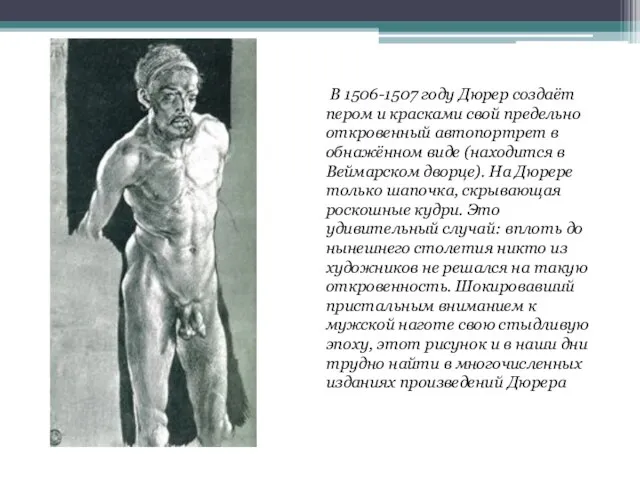 В 1506-1507 году Дюрер создаёт пером и красками свой предельно откровенный автопортрет в обнажённом виде (находится в Веймарском дворце). На Дюрере только шапочка, скрывающая роскошные кудри. Это удивительный случай: вплоть до нынешнего столетия никто из художников не решался на такую откровенность. Шокировавший пристальным вниманием к мужской наготе свою стыдливую эпоху, этот рисунок и в наши дни трудно найти в многочисленных изданиях произведений Дюрера